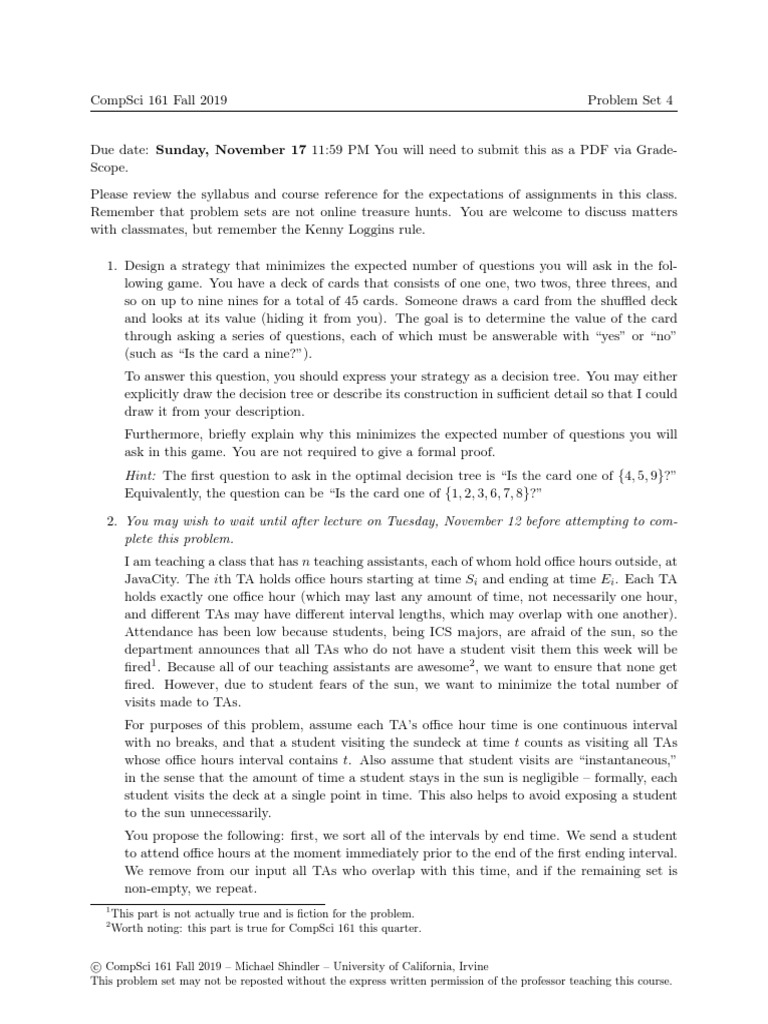 CompSci 161 Fall 2019 Problem Set 4

Due date: **Sunday, November 17** 11:59 PM You will need to submit this as a PDF via GradeScope.

Please review the syllabus and course reference for the expectations of assignments in this class. Remember that problem sets are not online treasure hunts. You are welcome to discuss matters with classmates, but remember the Kenny Loggins rule.

1. Design a strategy that minimizes the expected number of questions you will ask in the following game. You have a deck of cards that consists of one one, two twos, three threes, and so on up to nine nines for a total of 45 cards. Someone draws a card from the shuffled deck and looks at its value (hiding it from you). The goal is to determine the value of the card through asking a series of questions, each of which must be answerable with "yes" or "no" (such as "Is the card a nine?").

To answer this question, you should express your strategy as a decision tree. You may either explicitly draw the decision tree or describe its construction in sufficient detail so that I could draw it from your description.

Furthermore, briefly explain why this minimizes the expected number of questions you will ask in this game. You are not required to give a formal proof.

*Hint:* The first question to ask in the optimal decision tree is "Is the card one of $\{4, 5, 9\}$?" Equivalently, the question can be "Is the card one of $\{1, 2, 3, 6, 7, 8\}$?"

2. *You may wish to wait until after lecture on Tuesday, November 12 before attempting to complete this problem.*

I am teaching a class that has $n$ teaching assistants, each of whom hold office hours outside, at JavaCity. The $i$th TA holds office hours starting at time $S_i$ and ending at time $E_i$. Each TA holds exactly one office hour (which may last any amount of time, not necessarily one hour, and different TAs may have different interval lengths, which may overlap with one another). Attendance has been low because students, being ICS majors, are afraid of the sun, so the department announces that all TAs who do not have a student visit them this week will be fired$^1$. Because all of our teaching assistants are awesome$^2$, we want to ensure that none get fired. However, due to student fears of the sun, we want to minimize the total number of visits made to TAs.

For purposes of this problem, assume each TA's office hour time is one continuous interval with no breaks, and that a student visiting the sundeck at time $t$ counts as visiting all TAs whose office hours interval contains $t$. Also assume that student visits are "instantaneous," in the sense that the amount of time a student stays in the sun is negligible – formally, each student visits the deck at a single point in time. This also helps to avoid exposing a student to the sun unnecessarily.

You propose the following: first, we sort all of the intervals by end time. We send a student to attend office hours at the moment immediately prior to the end of the first ending interval. We remove from our input all TAs who overlap with this time, and if the remaining set is non-empty, we repeat.

$^1$This part is not actually true and is fiction for the problem.
$^2$Worth noting: this part is true for CompSci 161 this quarter.

© CompSci 161 Fall 2019 – Michael Shindler – University of California, Irvine
This problem set may not be reposted without the express written permission of the professor teaching this course.